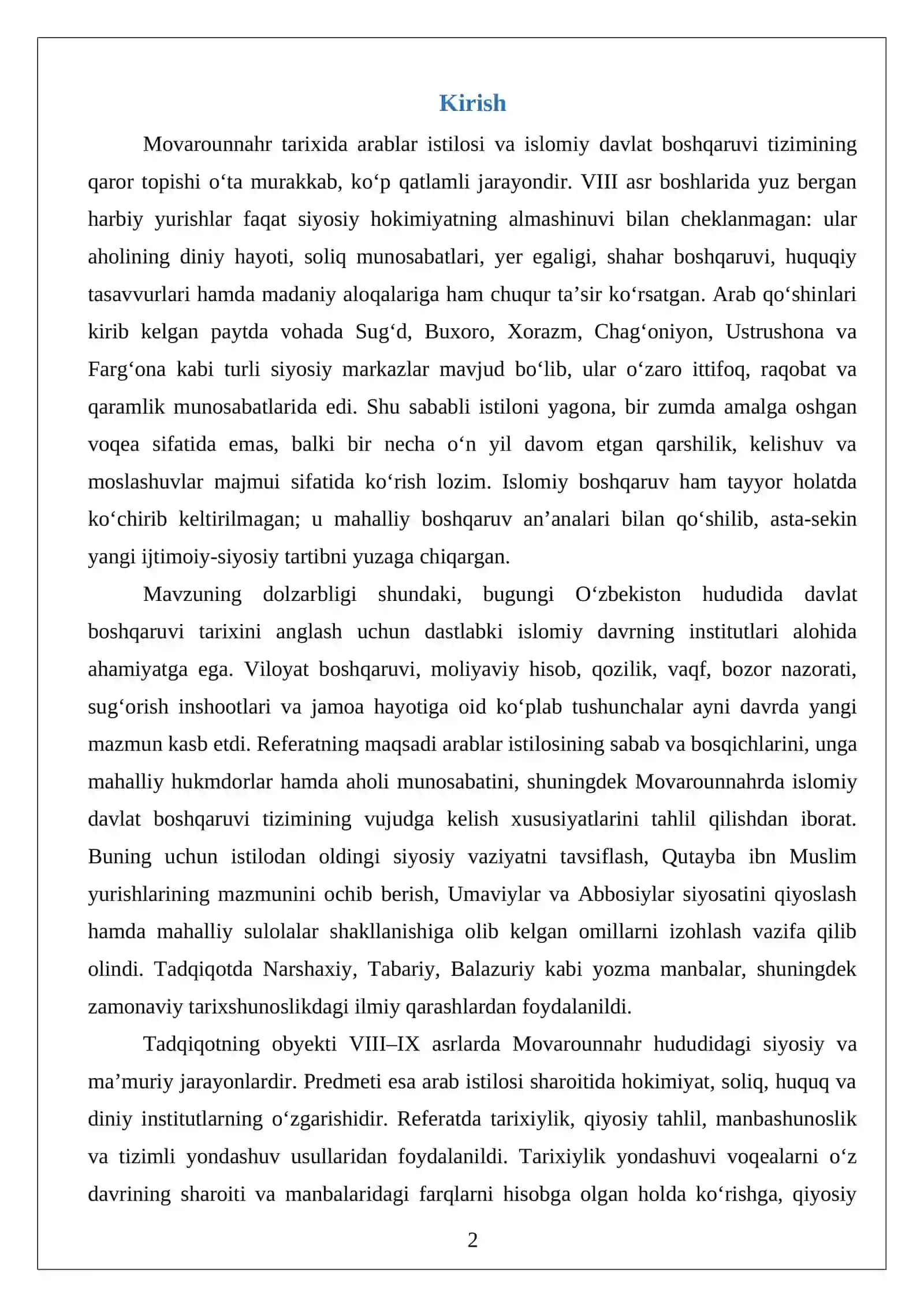 Kirish

Movarounnahr tarixida arablar istilosi va islomiy davlat boshqaruvi tizimining qaror topishi o'ta murakkab, ko'p qatlamli jarayondir. VIII asr boshlarida yuz bergan harbiy yurishlar faqat siyosiy hokimiyatning almashinuvi bilan cheklanmagan: ular aholining diniy hayoti, soliq munosabatlari, yer egaligi, shahar boshqaruvi, huquqiy tasavvurlari hamda madaniy aloqalariga ham chuqur ta'sir ko'rsatgan. Arab qo'shinlari kirib kelgan paytda vohada Sug'd, Buxoro, Xorazm, Chag'oniyon, Ustrushona va Farg'ona kabi turli siyosiy markazlar mavjud bo'lib, ular o'zaro ittifoq, raqobat va qaramlik munosabatlarida edi. Shu sababli istiloni yagona, bir zumda amalga oshgan voqea sifatida emas, balki bir necha o'n yil davom etgan qarshilik, kelishuv va moslashuvlar majmui sifatida ko'rish lozim. Islomiy boshqaruv ham tayyor holatda ko'chirib keltirilmagan; u mahalliy boshqaruv an'analari bilan qo'shilib, asta-sekin yangi ijtimoiy-siyosiy tartibni yuzaga chiqargan.

Mavzuning dolzarbligi shundaki, bugungi O'zbekiston hududida davlat boshqaruvi tarixini anglash uchun dastlabki islomiy davrning institutlari alohida ahamiyatga ega. Viloyat boshqaruvi, moliyaviy hisob, qozilik, vaqf, bozor nazorati, sug'orish inshootlari va jamoa hayotiga oid ko'plab tushunchalar ayni davrda yangi mazmun kasb etdi. Referatning maqsadi arablar istilosining sabab va bosqichlarini, unga mahalliy hukmdorlar hamda aholi munosabatini, shuningdek Movarounnahrda islomiy davlat boshqaruvi tizimining vujudga kelish xususiyatlarini tahlil qilishdan iborat. Buning uchun istilodan oldingi siyosiy vaziyatni tavsiflash, Qutayba ibn Muslim yurishlarining mazmunini ochib berish, Umaviylar va Abbosiylar siyosatini qiyoslash hamda mahalliy sulolalar shakllanishiga olib kelgan omillarni izohlash vazifa qilib olindi. Tadqiqotda Narshaxiy, Tabariy, Balazuriy kabi yozma manbalar, shuningdek zamonaviy tarixshunoslikdagi ilmiy qarashlardan foydalanildi.

Tadqiqotning obyekti VIII–IX asrlarda Movarounnahr hududidagi siyosiy va ma'muriy jarayonlardir. Predmeti esa arab istilosi sharoitida hokimiyat, soliq, huquq va diniy institutlarning o'zgarishidir. Referatda tarixiylik, qiyosiy tahlil, manbashunoslik va tizimli yondashuv usullaridan foydalanildi. Tarixiylik yondashuvi voqealarni o'z davrining sharoiti va manbalaridagi farqlarni hisobga olgan holda ko'rishga, qiyosiy

2